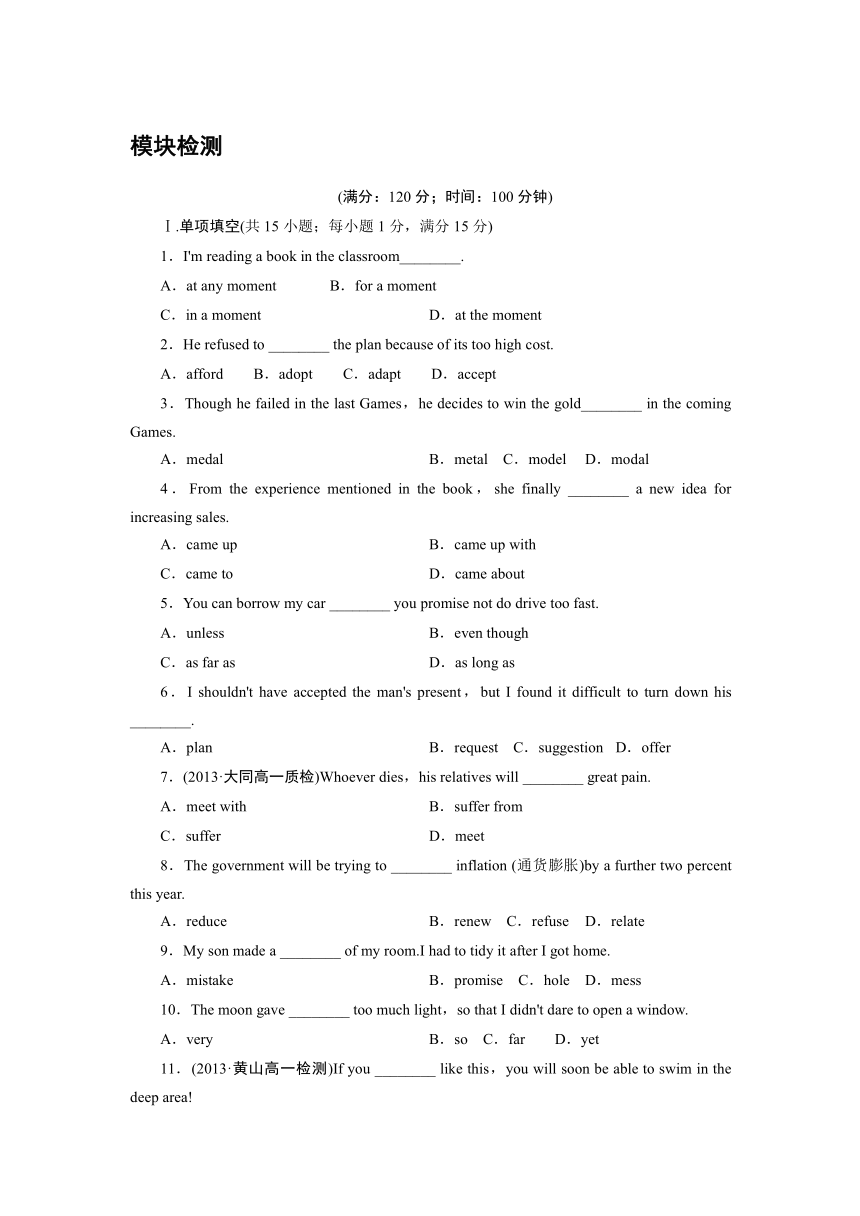 模块检测

(满分：120 分；时间：100 分钟)

Ⅰ.单项填空(共 15 小题；每小题 1 分，满分 15 分)

1．I'm reading a book in the classroom________.

A．at any moment B．for a moment

C．in a moment D．at the moment

2．He refused to ________ the plan because of its too high cost.

A．afford B．adopt C．adapt D．accept

3．Though he failed in the last Games，he decides to win the gold________ in the coming Games.

A．medal B．metal C．model D．modal

4．From the experience mentioned in the book，she finally ________ a new idea for increasing sales.

A．came up B．came up with

C．came to D．came about

5．You can borrow my car ________ you promise not do drive too fast.

A．unless B．even though

C．as far as D．as long as

6．I shouldn't have accepted the man's present，but I found it difficult to turn down his ________.

A．plan B．request C．suggestion D．offer

7．(2013·大同高一质检)Whoever dies，his relatives will ________ great pain.

A．meet with B．suffer from

C．suffer D．meet

8．The government will be trying to ________ inflation (通货膨胀)by a further two percent this year.

A．reduce B．renew C．refuse D．relate

9．My son made a ________ of my room.I had to tidy it after I got home.

A．mistake B．promise C．hole D．mess

10．The moon gave ________ too much light，so that I didn't dare to open a window.

A．very B．so C．far D．yet

11．(2013·黄山高一检测)If you ________ like this，you will soon be able to swim in the deep area!